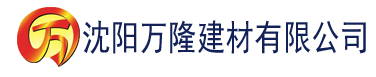 万 沈阳万隆建材有限公司